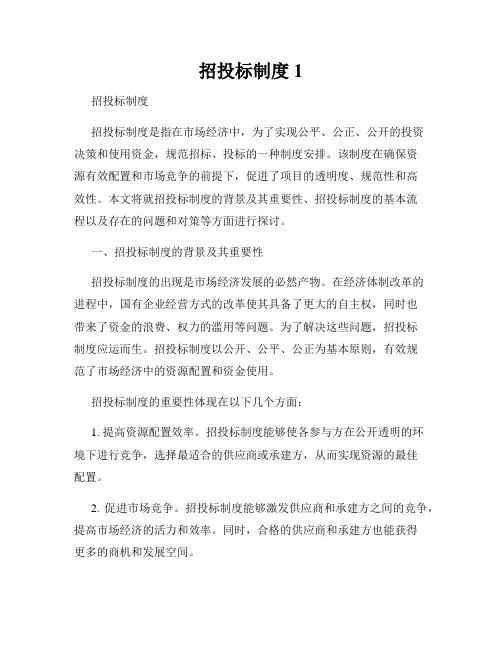 招投标制度 1

招投标制度

招投标制度是指在市场经济中，为了实现公平、公正、公开的投资决策和使用资金，规范招标、投标的一种制度安排。该制度在确保资源有效配置和市场竞争的前提下，促进了项目的透明度、规范性和高效性。本文将就招投标制度的背景及其重要性、招投标制度的基本流程以及存在的问题和对策等方面进行探讨。

一、招投标制度的背景及其重要性

招投标制度的出现是市场经济发展的必然产物。在经济体制改革的进程中，国有企业经营方式的改革使其具备了更大的自主权，同时也带来了资金的浪费、权力的滥用等问题。为了解决这些问题，招投标制度应运而生。招投标制度以公开、公平、公正为基本原则，有效规范了市场经济中的资源配置和资金使用。

招投标制度的重要性体现在以下几个方面：

1. 提高资源配置效率。招投标制度能够使各参与方在公开透明的环境下进行竞争，选择最适合的供应商或承建方，从而实现资源的最佳配置。

2. 促进市场竞争。招投标制度能够激发供应商和承建方之间的竞争，提高市场经济的活力和效率。同时，合格的供应商和承建方也能获得更多的商机和发展空间。